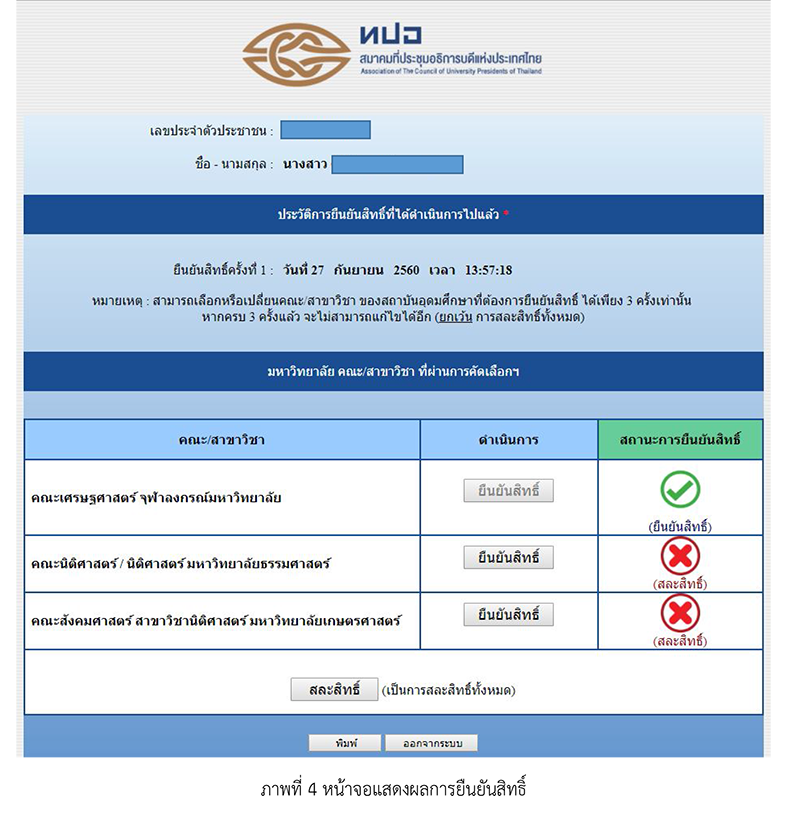 ทปอ
สมาคมที่ประชุมอธิการบดีแห่งประเทศไทย
Association of The Council of University Presidents of Thailand

เลขประจำตัวประชาชน :

ชื่อ - นามสกุล : นางสาว

ประวัติการยืนยันสิทธิ์ที่ได้ดำเนินการไปแล้ว *

ยืนยันสิทธิ์ครั้งที่ 1 : วันที่ 27 กันยายน 2560 เวลา 13:57:18

หมายเหตุ : สามารถเลือกหรือเปลี่ยนคณะ/สาขาวิชา ของสถาบันอุดมศึกษาที่ต้องการยืนยันสิทธิ์ ได้เพียง 3 ครั้งเท่านั้น หากครบ 3 ครั้งแล้ว จะไม่สามารถแก้ไขได้อีก (ยกเว้น การสละสิทธิ์ทั้งหมด)

มหาวิทยาลัย คณะ/สาขาวิชา ที่ผ่านการคัดเลือกฯ

| คณะ/สาขาวิชา | ดำเนินการ | สถานะการยืนยันสิทธิ์ |
|---|---|---|
| คณะเศรษฐศาสตร์ จุฬาลงกรณ์มหาวิทยาลัย | ยืนยันสิทธิ์ | (ยืนยันสิทธิ์) |
| คณะนิติศาสตร์ / นิติศาสตร์ มหาวิทยาลัยธรรมศาสตร์ | ยืนยันสิทธิ์ | (สละสิทธิ์) |
| คณะสังคมศาสตร์ สาขาวิชานิติศาสตร์ มหาวิทยาลัยเกษตรศาสตร์ | ยืนยันสิทธิ์ | (สละสิทธิ์) |

สละสิทธิ์ (เป็นการสละสิทธิ์ทั้งหมด)

พิมพ์ ออกจากระบบ

ภาพที่ 4 หน้าจอแสดงผลการยืนยันสิทธิ์